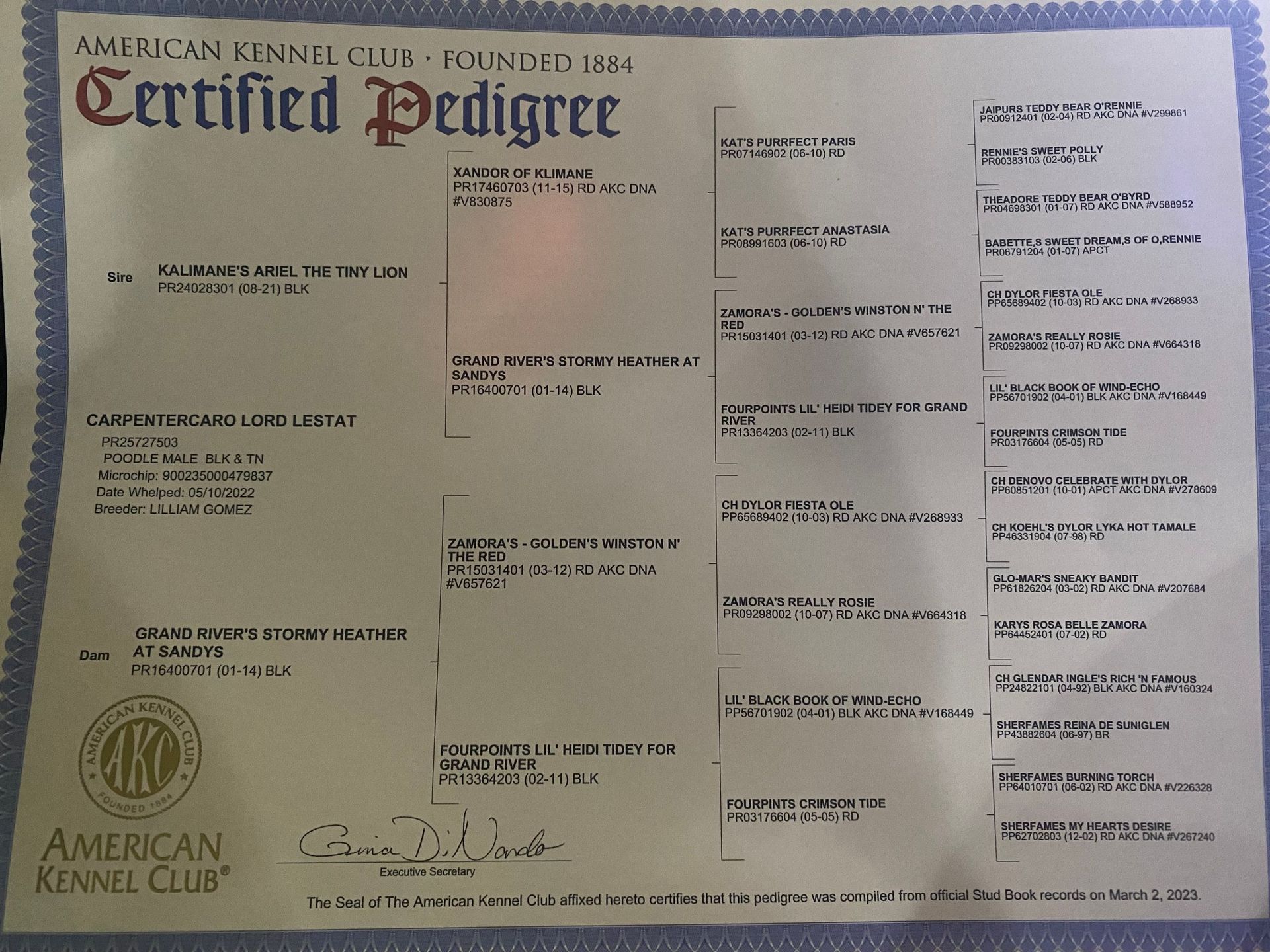 AMERICAN KENNEL CLUB · FOUNDED 1884
Certified Pedigree

CARPENTERCARO LORD LESTAT
PR25727503
POODLE MALE BLK & TN
Microchip: 900235000479837
Date Whelped: 05/10/2022
Breeder: LILLIAM GOMEZ

Sire
KALIMANE'S ARIEL THE TINY LION
PR24028301 (08-21) BLK

Dam
GRAND RIVER'S STORMY HEATHER AT SANDYS
PR16400701 (01-14) BLK

XANDOR OF KLIMANE
PR17460703 (11-15) RD AKC DNA #V830875

GRAND RIVER'S STORMY HEATHER AT SANDYS
PR16400701 (01-14) BLK

ZAMORA'S - GOLDEN'S WINSTON N' THE RED
PR15031401 (03-12) RD AKC DNA #V657621

FOURPOINTS LIL' HEIDI TIDEY FOR GRAND RIVER
PR13364203 (02-11) BLK

KAT'S PURRFECT PARIS
PR07146902 (06-10) RD

KAT'S PURRFECT ANASTASIA
PR08991603 (06-10) RD

ZAMORA'S - GOLDEN'S WINSTON N' THE RED
PR15031401 (03-12) RD AKC DNA #V657621

FOURPOINTS LIL' HEIDI TIDEY FOR GRAND RIVER
PR13364203 (02-11) BLK

CH DYLOR FIESTA OLE
PP65689402 (10-03) RD AKC DNA #V268933

ZAMORA'S REALLY ROSIE
PR09298002 (10-07) RD AKC DNA #V664318

LIL' BLACK BOOK OF WIND-ECHO
PP56701902 (04-01) BLK AKC DNA #V168449

FOURPINTS CRIMSON TIDE
PR03176604 (05-05) RD

JAIPURS TEDDY BEAR O'RENNIE
PR00912401 (02-04) RD AKC DNA #V299861

RENNIE'S SWEET POLLY
PR00383103 (02-06) BLK

THEADORE TEDDY BEAR O'BYRD
PR04698301 (01-07) RD AKC DNA #V588952

BABETTE,S SWEET DREAM,S OF O,RENNIE
PR06791204 (01-07) APCT

CH DYLOR FIESTA OLE
PP65689402 (10-03) RD AKC DNA #V268933

ZAMORA'S REALLY ROSIE
PR09298002 (10-07) RD AKC DNA #V664318

LIL' BLACK BOOK OF WIND-ECHO
PP56701902 (04-01) BLK AKC DNA #V168449

FOURPINTS CRIMSON TIDE
PR03176604 (05-05) RD

CH DENOVO CELEBRATE WITH DYLOR
PP60851201 (10-01) APCT AKC DNA #V278609

CH KOEHL'S DYLOR LYKA HOT TAMALE
PP46331904 (07-98) RD

GLO-MAR'S SNEAKY BANDIT
PP61826204 (03-02) RD AKC DNA #V207684

KARYS ROSA BELLE ZAMORA
PP64452401 (07-02) RD

CH GLENDAR INGLE'S RICH 'N FAMOUS
PP24822101 (04-92) BLK AKC DNA #V160324

SHERFAMES REINA DE SUNIGLEN
PP43882604 (06-97) BR

SHERFAMES BURNING TORCH
PP64010701 (06-02) RD AKC DNA #V226328

SHERFAMES MY HEARTS DESIRE
PP62702803 (12-02) RD AKC DNA #V267240

AMERICAN KENNEL CLUB AKC FOUNDED 1884
AMERICAN KENNEL CLUB®

Gina DiNardo
Executive Secretary

The Seal of The American Kennel Club affixed hereto certifies that this pedigree was compiled from official Stud Book records on March 2, 2023.